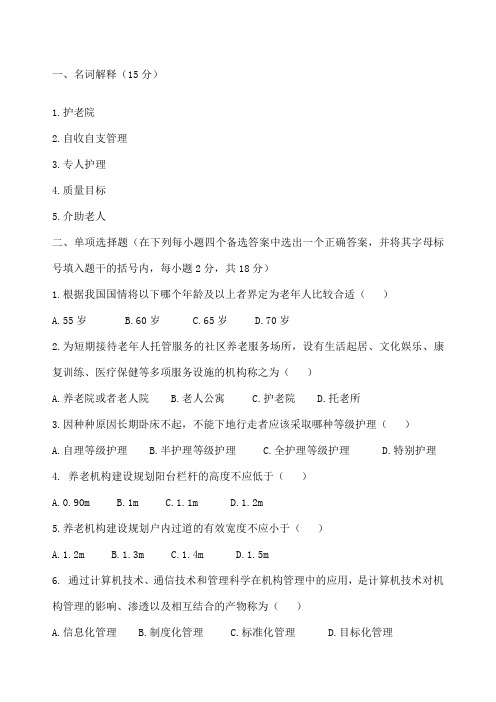 一、名词解释（15 分）

1.护老院

2.自收自支管理

3.专人护理

4.质量目标

5.介助老人

二、单项选择题（在下列每小题四个备选答案中选出一个正确答案，并将其字母标号填入题干的括号内，每小题 2 分，共 18 分）

1.根据我国国情将以下哪个年龄及以上者界定为老年人比较合适（　）

A.55 岁　B.60 岁　C.65 岁　D.70 岁

2.为短期接待老年人托管服务的社区养老服务场所，设有生活起居、文化娱乐、康复训练、医疗保健等多项服务设施的机构称之为（　）

A.养老院或者老人院　B.老人公寓　C.护老院　D.托老所

3.因种种原因长期卧床不起，不能下地行走者应该采取哪种等级护理（　）

A.自理等级护理　B.半护理等级护理　C.全护理等级护理　D.特别护理

4. 养老机构建设规划阳台栏杆的高度不应低于（　）

A.0.90m　B.1m　C.1.1m　D.1.2m

5.养老机构建设规划户内过道的有效宽度不应小于（　）

A.1.2m　B.1.3m　C.1.4m　D.1.5m

6. 通过计算机技术、通信技术和管理科学在机构管理中的应用，是计算机技术对机构管理的影响、渗透以及相互结合的产物称为（　）

A.信息化管理　B.制度化管理　C.标准化管理　D.目标化管理